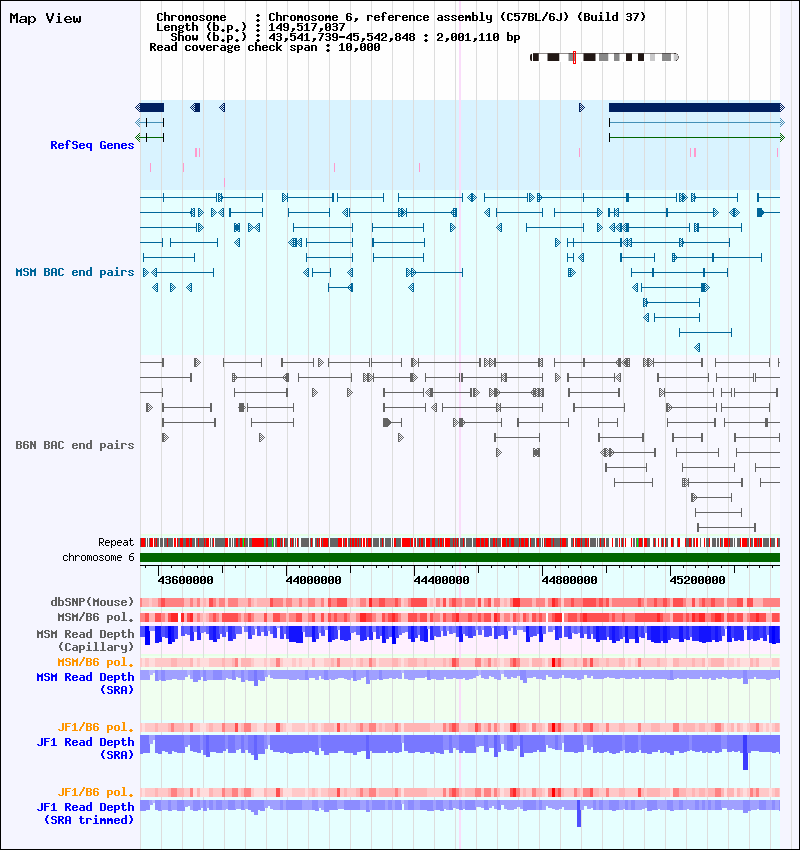 Map View

Chromosome : Chromosome 6, reference assembly (C57BL/6J) (Build 37)
Length (b.p.) : 149,517,037
Show (b.p.) : 43,541,739-45,542,848 : 2,001,110 bp
Read coverage check span : 10,000

RefSeq Genes

MSM BAC end pairs

B6N BAC end pairs

Repeat
chromosome 6

43600000 44000000 44400000 44800000 45200000

dbSNP(Mouse)
MSM/B6 pol.
MSM Read Depth (Capillary)
MSM/B6 pol.
MSM Read Depth (SRA)

JF1/B6 pol.
JF1 Read Depth (SRA)

JF1/B6 pol.
JF1 Read Depth (SRA trimmed)